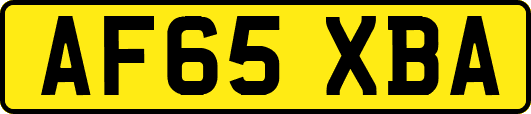 AF65 XBA